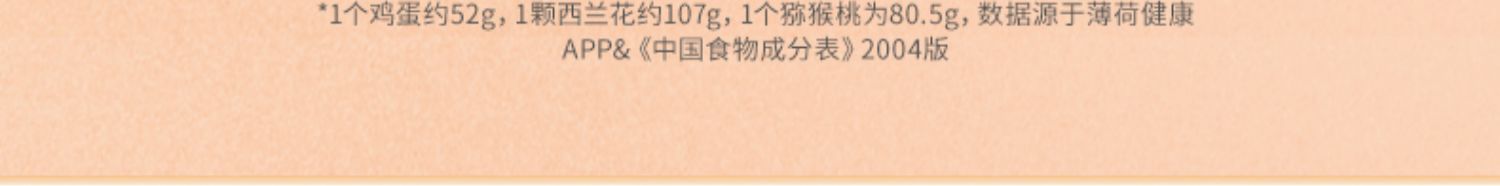 *1个鸡蛋约52g，1颗西兰花约107g，1个猕猴桃为80.5g，数据源于薄荷健康APP&《中国食物成分表》2004版